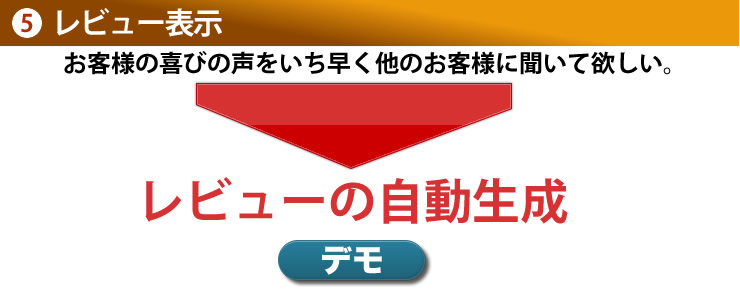 5 レビュー表示

お客様の喜びの声をいち早く他のお客様に聞いて欲しい。

レビューの自動生成

デモ